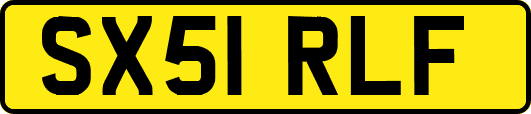 SX51 RLF